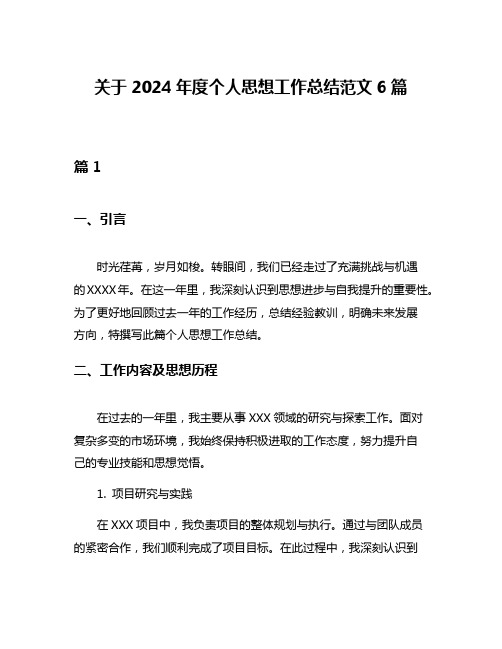 关于 2024 年度个人思想工作总结范文 6 篇

篇 1

一、引言

时光荏苒，岁月如梭。转眼间，我们已经走过了充满挑战与机遇的XXXX年。在这一年里，我深刻认识到思想进步与自我提升的重要性。为了更好地回顾过去一年的工作经历，总结经验教训，明确未来发展方向，特撰写此篇个人思想工作总结。

二、工作内容及思想历程

在过去的一年里，我主要从事 XXX 领域的研究与探索工作。面对复杂多变的市场环境，我始终保持积极进取的工作态度，努力提升自己的专业技能和思想觉悟。

1. 项目研究与实践

在 XXX 项目中，我负责项目的整体规划与执行。通过与团队成员的紧密合作，我们顺利完成了项目目标。在此过程中，我深刻认识到